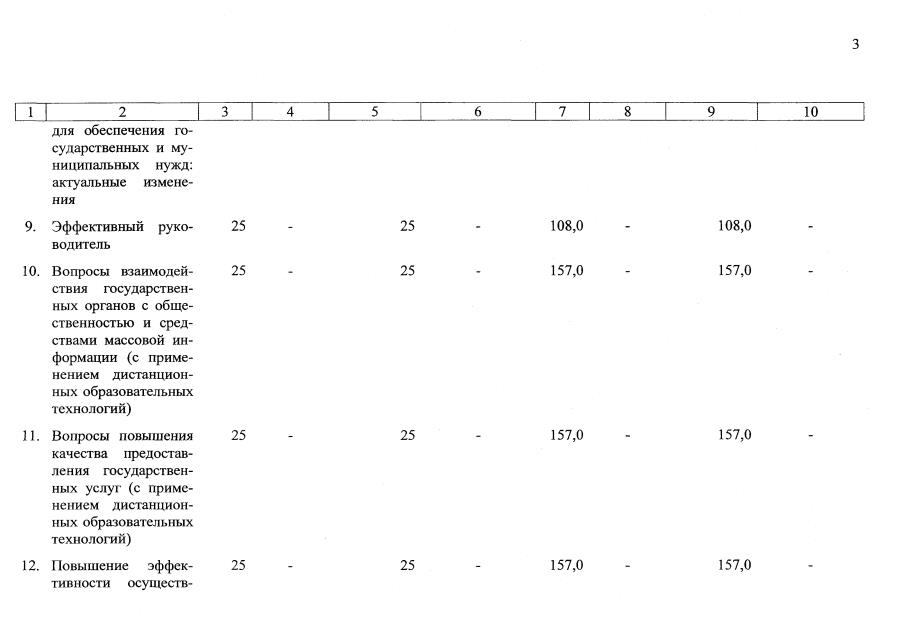 3

| 1 | 2 | 3 | 4 | 5 | 6 | 7 | 8 | 9 | 10 |
|---|---|---|---|---|---|---|---|---|---|
| | для обеспечения государственных и муниципальных нужд: актуальные изменения | | | | | | | | |
| 9. | Эффективный руководитель | 25 | - | 25 | - | 108,0 | - | 108,0 | - |
| 10. | Вопросы взаимодействия государственных органов с общественностью и средствами массовой информации (с применением дистанционных образовательных технологий) | 25 | - | 25 | - | 157,0 | - | 157,0 | - |
| 11. | Вопросы повышения качества предоставления государственных услуг (с применением дистанционных образовательных технологий) | 25 | - | 25 | - | 157,0 | - | 157,0 | - |
| 12. | Повышение эффективности осуществ- | 25 | - | 25 | - | 157,0 | - | 157,0 | - |